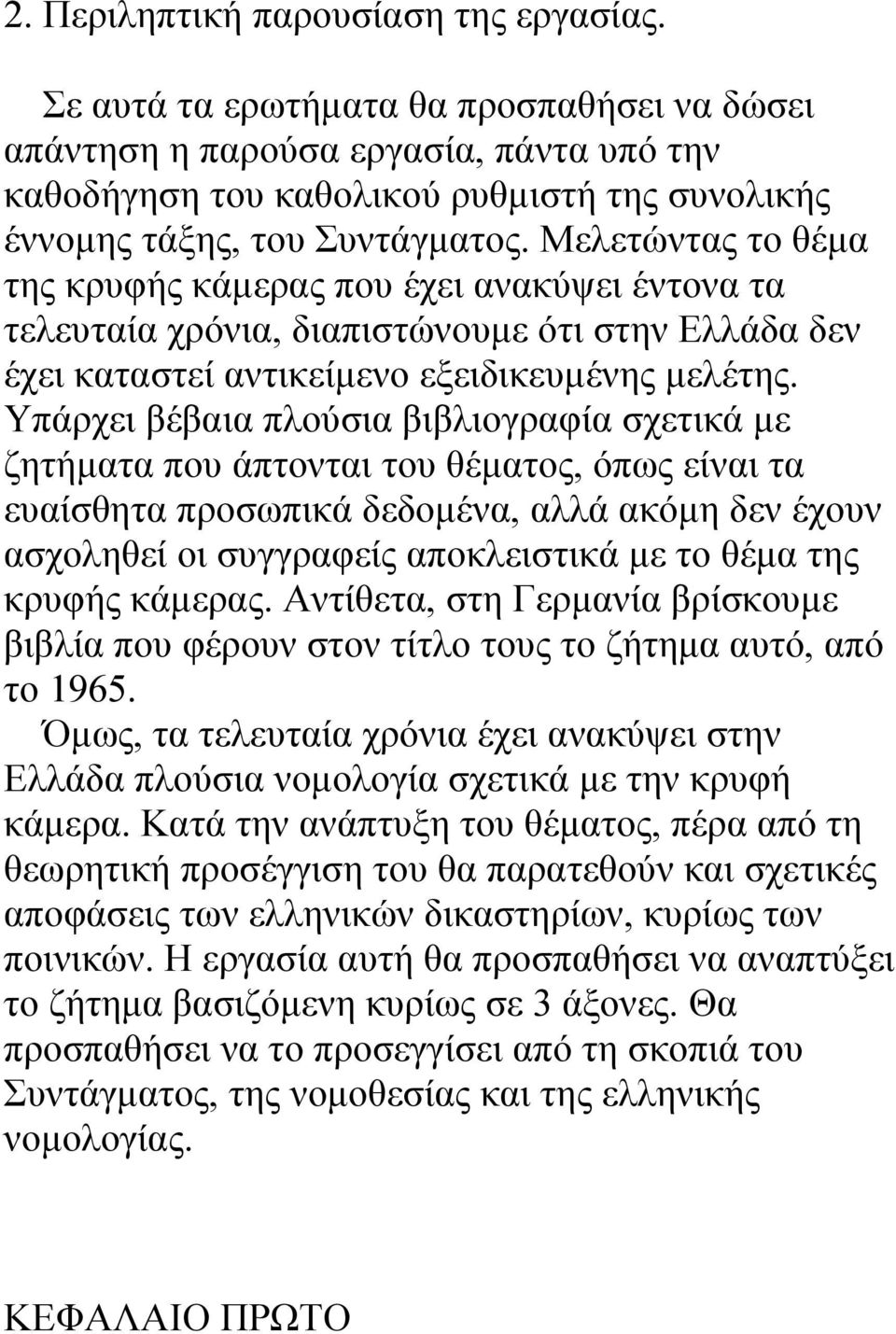 2. Περιληπτική παρουσίαση της εργασίας.

Σε αυτά τα ερωτήματα θα προσπαθήσει να δώσει απάντηση η παρούσα εργασία, πάντα υπό την καθοδήγηση του καθολικού ρυθμιστή της συνολικής έννομης τάξης, του Συντάγματος. Μελετώντας το θέμα της κρυφής κάμερας που έχει ανακύψει έντονα τα τελευταία χρόνια, διαπιστώνουμε ότι στην Ελλάδα δεν έχει καταστεί αντικείμενο εξειδικευμένης μελέτης. Υπάρχει βέβαια πλούσια βιβλιογραφία σχετικά με ζητήματα που άπτονται του θέματος, όπως είναι τα ευαίσθητα προσωπικά δεδομένα, αλλά ακόμη δεν έχουν ασχοληθεί οι συγγραφείς αποκλειστικά με το θέμα της κρυφής κάμερας. Αντίθετα, στη Γερμανία βρίσκουμε βιβλία που φέρουν στον τίτλο τους το ζήτημα αυτό, από το 1965.

Όμως, τα τελευταία χρόνια έχει ανακύψει στην Ελλάδα πλούσια νομολογία σχετικά με την κρυφή κάμερα. Κατά την ανάπτυξη του θέματος, πέρα από τη θεωρητική προσέγγιση του θα παρατεθούν και σχετικές αποφάσεις των ελληνικών δικαστηρίων, κυρίως των ποινικών. Η εργασία αυτή θα προσπαθήσει να αναπτύξει το ζήτημα βασιζόμενη κυρίως σε 3 άξονες. Θα προσπαθήσει να το προσεγγίσει από τη σκοπιά του Συντάγματος, της νομοθεσίας και της ελληνικής νομολογίας.

ΚΕΦΑΛΑΙΟ ΠΡΩΤΟ